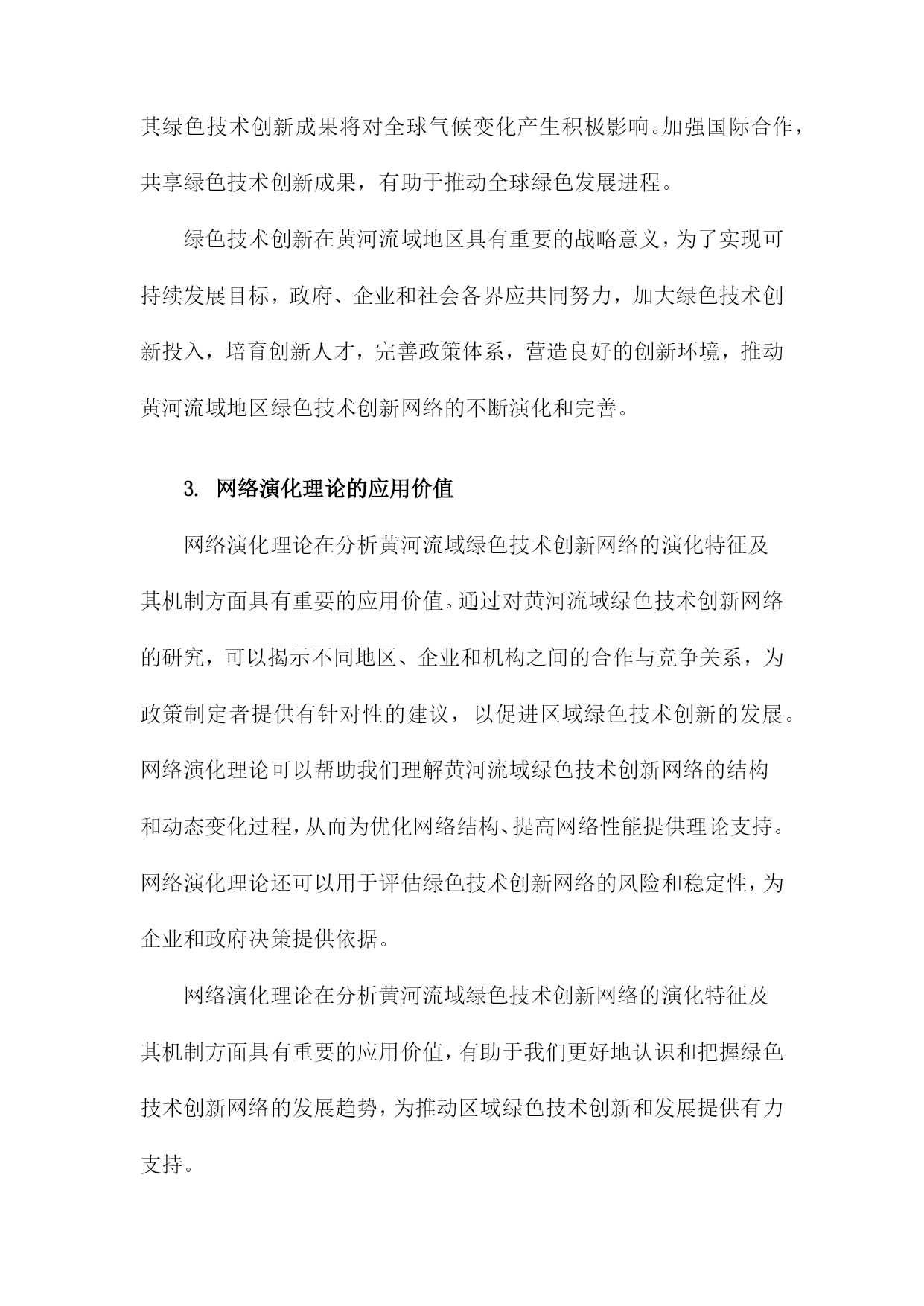 其绿色技术创新成果将对全球气候变化产生积极影响。加强国际合作，共享绿色技术创新成果，有助于推动全球绿色发展进程。

绿色技术创新在黄河流域地区具有重要的战略意义，为了实现可持续发展目标，政府、企业和社会各界应共同努力，加大绿色技术创新投入，培育创新人才，完善政策体系，营造良好的创新环境，推动黄河流域地区绿色技术创新网络的不断演化和完善。

3. 网络演化理论的应用价值

网络演化理论在分析黄河流域绿色技术创新网络的演化特征及其机制方面具有重要的应用价值。通过对黄河流域绿色技术创新网络的研究，可以揭示不同地区、企业和机构之间的合作与竞争关系，为政策制定者提供有针对性的建议，以促进区域绿色技术创新的发展。网络演化理论可以帮助我们理解黄河流域绿色技术创新网络的结构和动态变化过程，从而为优化网络结构、提高网络性能提供理论支持。网络演化理论还可以用于评估绿色技术创新网络的风险和稳定性，为企业和政府决策提供依据。

网络演化理论在分析黄河流域绿色技术创新网络的演化特征及其机制方面具有重要的应用价值，有助于我们更好地认识和把握绿色技术创新网络的发展趋势，为推动区域绿色技术创新和发展提供有力支持。